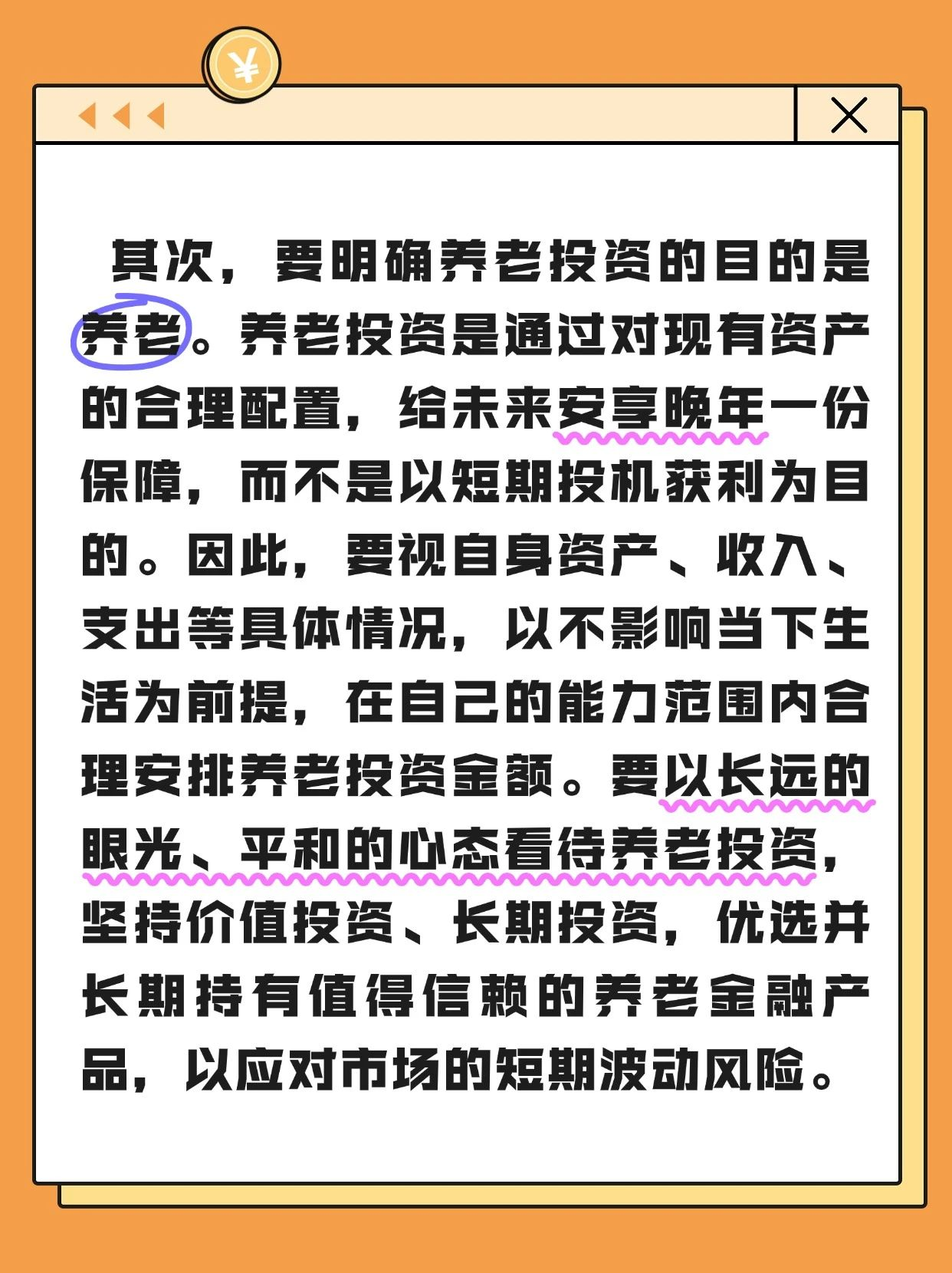 ¥

其次，要明确养老投资的目的是养老。养老投资是通过对现有资产的合理配置，给未来安享晚年一份保障，而不是以短期投机获利为目的。因此，要视自身资产、收入、支出等具体情况，以不影响当下生活为前提，在自己的能力范围内合理安排养老投资金额。要以长远的眼光、平和的心态看待养老投资，坚持价值投资、长期投资，优选并长期持有值得信赖的养老金融产品，以应对市场的短期波动风险。